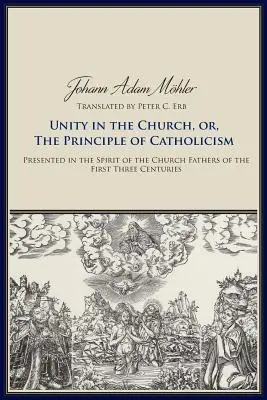 Johann Adam Möhler

Translated by Peter C. Erb

Unity in the Church, or, The Principle of Catholicism

Presented in the Spirit of the Church Fathers of the First Three Centuries